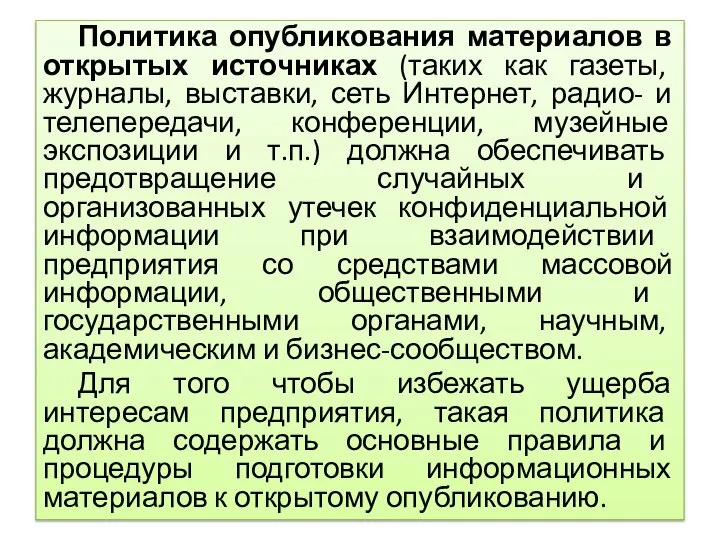 Политика опубликования материалов в открытых источниках (таких как газеты, журналы, выставки, сеть Интернет, радио- и телепередачи, конференции, музейные экспозиции и т.п.) должна обеспечивать предотвращение случайных и организованных утечек конфиденциальной информации при взаимодействии предприятия со средствами массовой информации, общественными и государственными органами, научным, академическим и бизнес-сообществом.

Для того чтобы избежать ущерба интересам предприятия, такая политика должна содержать основные правила и процедуры подготовки информационных материалов к открытому опубликованию.